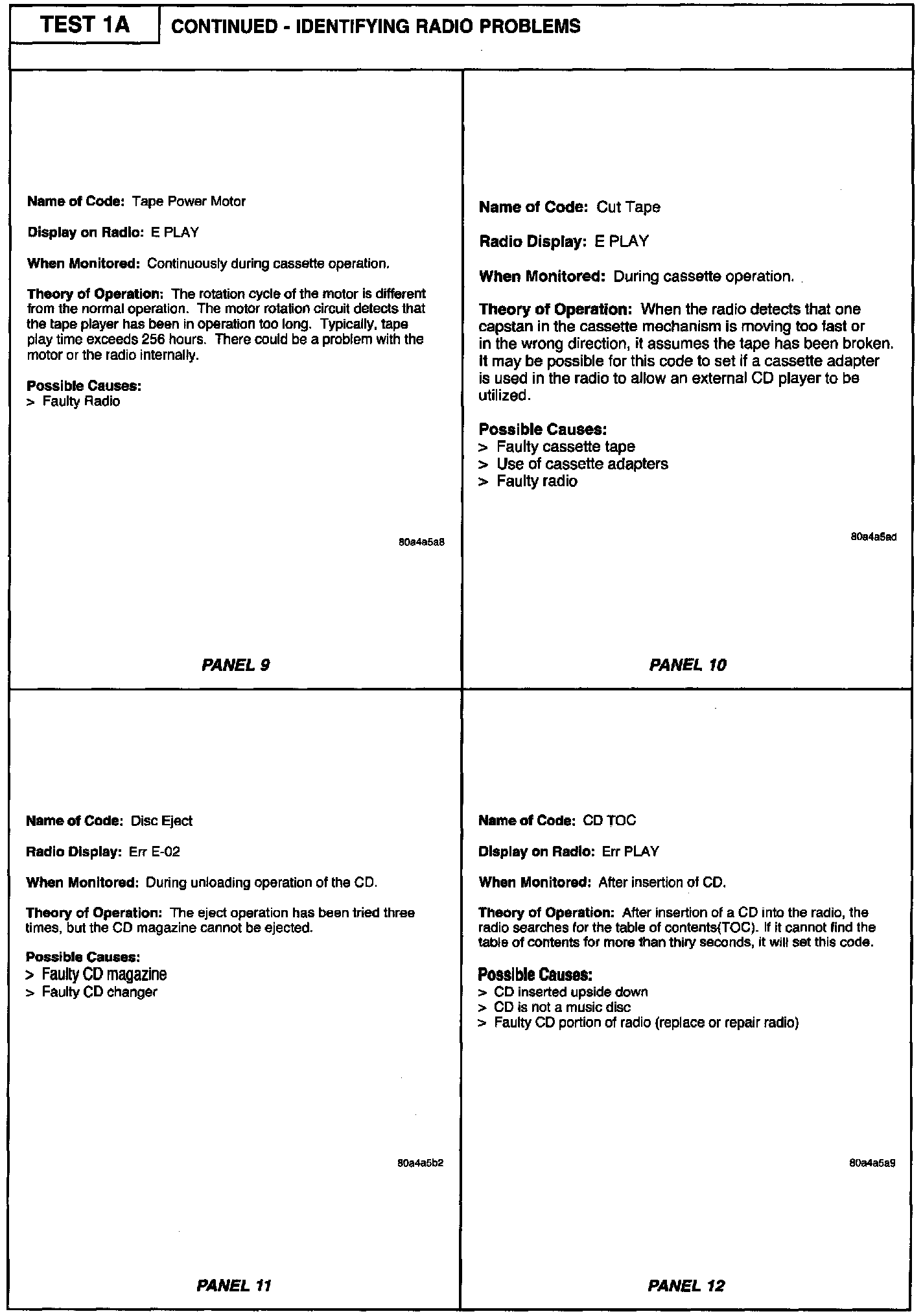 TEST 1A

CONTINUED - IDENTIFYING RADIO PROBLEMS

Name of Code: Tape Power Motor

Display on Radio: E PLAY

When Monitored: Continuously during cassette operation.

Theory of Operation: The rotation cycle of the motor is different from the normal operation. The motor rotation circuit detects that the tape player has been in operation too long. Typically, tape play time exceeds 256 hours. There could be a problem with the motor or the radio internally.

Possible Causes:
> Faulty Radio

80a4a5a8

PANEL 9

Name of Code: Cut Tape

Radio Display: E PLAY

When Monitored: During cassette operation.

Theory of Operation: When the radio detects that one capstan in the cassette mechanism is moving too fast or in the wrong direction, it assumes the tape has been broken. It may be possible for this code to set if a cassette adapter is used in the radio to allow an external CD player to be utilized.

Possible Causes:
> Faulty cassette tape
> Use of cassette adapters
> Faulty radio

80a4a5ad

PANEL 10

Name of Code: Disc Eject

Radio Display: Err E-02

When Monitored: During unloading operation of the CD.

Theory of Operation: The eject operation has been tried three times, but the CD magazine cannot be ejected.

Possible Causes:
> Faulty CD magazine
> Faulty CD changer

80a4a5b2

PANEL 11

Name of Code: CD TOC

Display on Radio: Err PLAY

When Monitored: After insertion of CD.

Theory of Operation: After insertion of a CD into the radio, the radio searches for the table of contents(TOC). If it cannot find the table of contents for more than thiry seconds, it will set this code.

Possible Causes:
> CD inserted upside down
> CD is not a music disc
> Faulty CD portion of radio (replace or repair radio)

80a4a5a9

PANEL 12